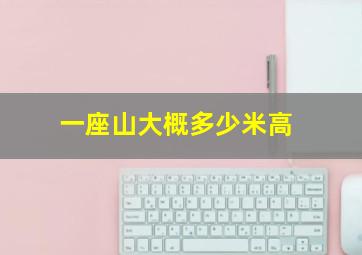 一座山大概多少米高